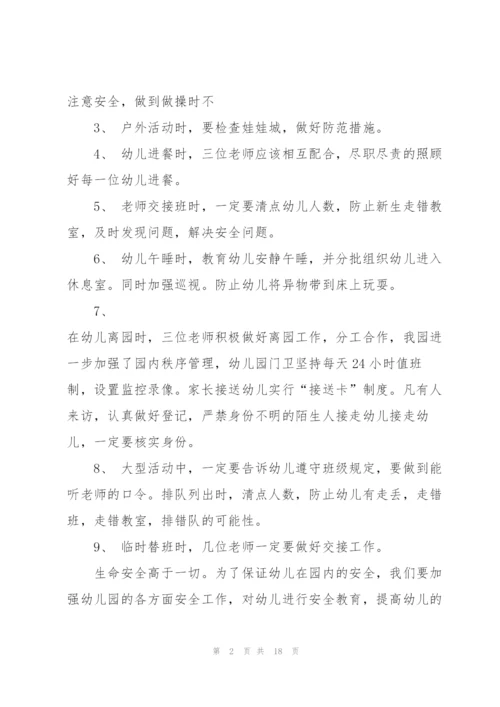 注意安全，做到做操时不

3、 户外活动时，要检查娃娃城，做好防范措施。

4、 幼儿进餐时，三位老师应该相互配合，尽职尽责的照顾好每一位幼儿进餐。

5、 老师交接班时，一定要清点幼儿人数，防止新生走错教室，及时发现问题，解决安全问题。

6、 幼儿午睡时，教育幼儿安静午睡，并分批组织幼儿进入休息室。同时加强巡视。防止幼儿将异物带到床上玩耍。

7、

在幼儿离园时，三位老师积极做好离园工作，分工合作，我园进一步加强了园内秩序管理，幼儿园门卫坚持每天24小时值班制，设置监控录像。家长接送幼儿实行“接送卡”制度。凡有人来访，认真做好登记，严禁身份不明的陌生人接走幼儿接走幼儿，一定要核实身份。

8、 大型活动中，一定要告诉幼儿遵守班级规定，要做到能听老师的口令。排队列出时，清点人数，防止幼儿有走丢，走错班，走错教室，排错队的可能性。

9、 临时替班时，几位老师一定要做好交接工作。

生命安全高于一切。为了保证幼儿在园内的安全，我们要加强幼儿园的各方面安全工作，对幼儿进行安全教育，提高幼儿的

第 2 页 共 18 页